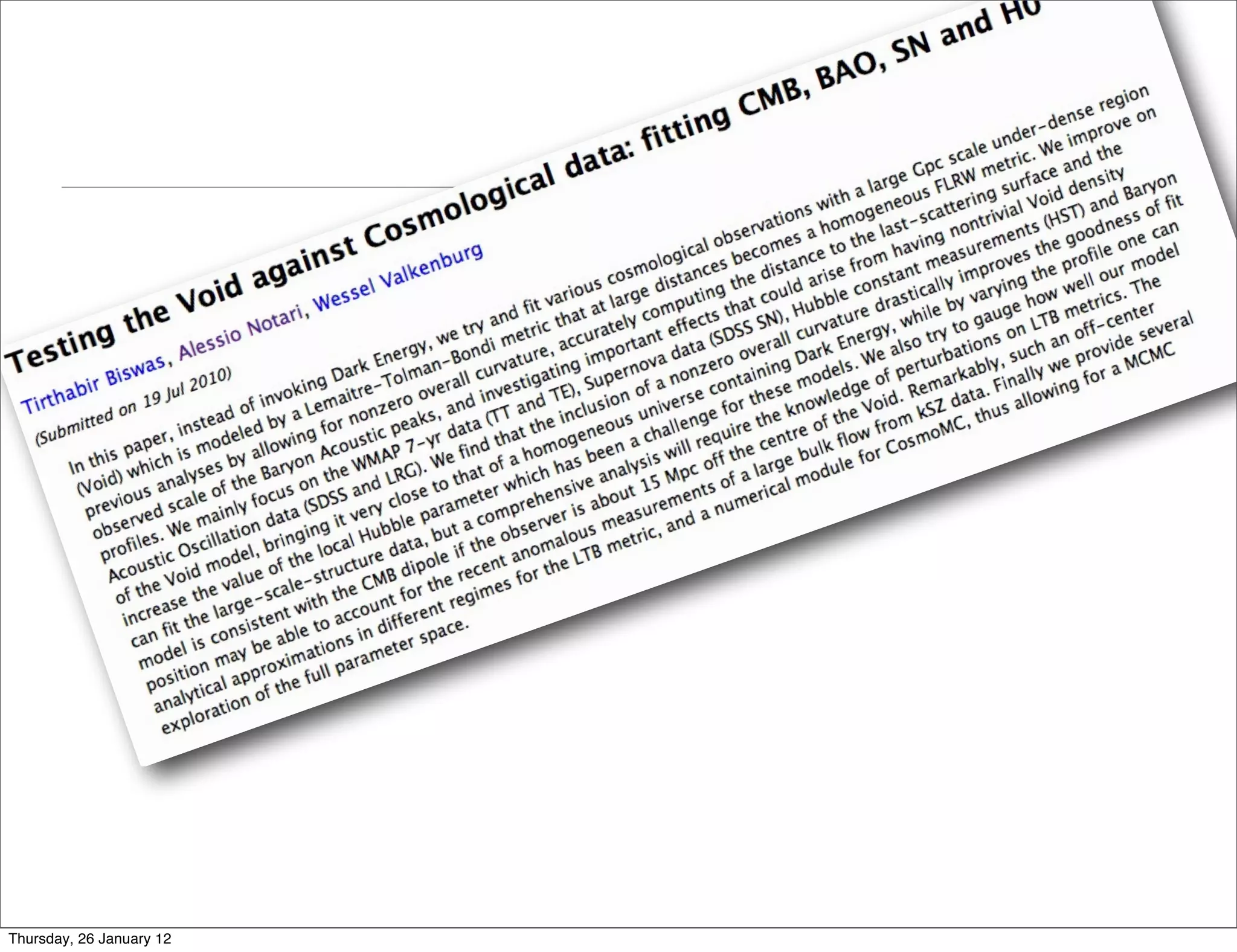 Testing the Void against Cosmological data: fitting CMB, BAO, SN and H0

Tirthabir Biswas, Alessio Notari, Wessel Valkenburg

(Submitted on 19 Jul 2010)

In this paper, instead of invoking Dark Energy, we try and fit various cosmological observations with a large Gpc scale under-dense region (Void) which is modeled by a Lemaitre-Tolman-Bondi metric that at large distances becomes a homogeneous FLRW metric. We improve on previous analyses by allowing for nonzero overall curvature, accurately computing the distance to the last-scattering surface and the observed scale of the Baryon Acoustic peaks, and investigating important effects that could arise from having nontrivial Void density profiles. We mainly focus on the WMAP 7-yr data (TT and TE), Supernova data (SDSS SN), Hubble constant measurements (HST) and Baryon Acoustic Oscillation data (SDSS and LRG). We find that the inclusion of a nonzero overall curvature drastically improves the goodness of fit of the Void model, bringing it very close to that of a homogeneous universe containing Dark Energy, while by varying the profile one can increase the value of the local Hubble parameter which has been a challenge for these models. We also try to gauge how well our model can fit the large-scale-structure data, but a comprehensive analysis will require the knowledge of perturbations on LTB metrics. The model is consistent with the CMB dipole if the observer is about 15 Mpc off the centre of the Void. Remarkably, such an off-center position may be able to account for the recent anomalous measurements of a large bulk flow from kSZ data. Finally we provide several analytical approximations in different regimes for the LTB metric, and a numerical module for CosmoMC, thus allowing for a MCMC exploration of the full parameter space.

Thursday, 26 January 12